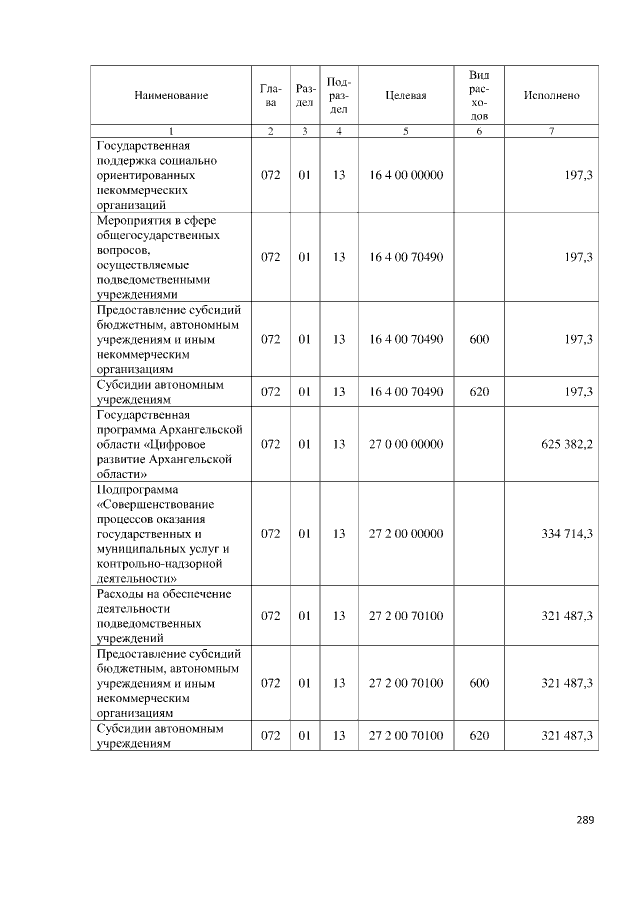 | Наименование | Глава | Раздел | Подраздел | Целевая | Вид расходов | Исполнено |
|---|---|---|---|---|---|---|
| 1 | 2 | 3 | 4 | 5 | 6 | 7 |
| Государственная поддержка социально ориентированных некоммерческих организаций | 072 | 01 | 13 | 16 4 00 00000 | | 197,3 |
| Мероприятия в сфере общегосударственных вопросов, осуществляемые подведомственными учреждениями | 072 | 01 | 13 | 16 4 00 70490 | | 197,3 |
| Предоставление субсидий бюджетным, автономным учреждениям и иным некоммерческим организациям | 072 | 01 | 13 | 16 4 00 70490 | 600 | 197,3 |
| Субсидии автономным учреждениям | 072 | 01 | 13 | 16 4 00 70490 | 620 | 197,3 |
| Государственная программа Архангельской области «Цифровое развитие Архангельской области» | 072 | 01 | 13 | 27 0 00 00000 | | 625 382,2 |
| Подпрограмма «Совершенствование процессов оказания государственных и муниципальных услуг и контрольно-надзорной деятельности» | 072 | 01 | 13 | 27 2 00 00000 | | 334 714,3 |
| Расходы на обеспечение деятельности подведомственных учреждений | 072 | 01 | 13 | 27 2 00 70100 | | 321 487,3 |
| Предоставление субсидий бюджетным, автономным учреждениям и иным некоммерческим организациям | 072 | 01 | 13 | 27 2 00 70100 | 600 | 321 487,3 |
| Субсидии автономным учреждениям | 072 | 01 | 13 | 27 2 00 70100 | 620 | 321 487,3 |

289